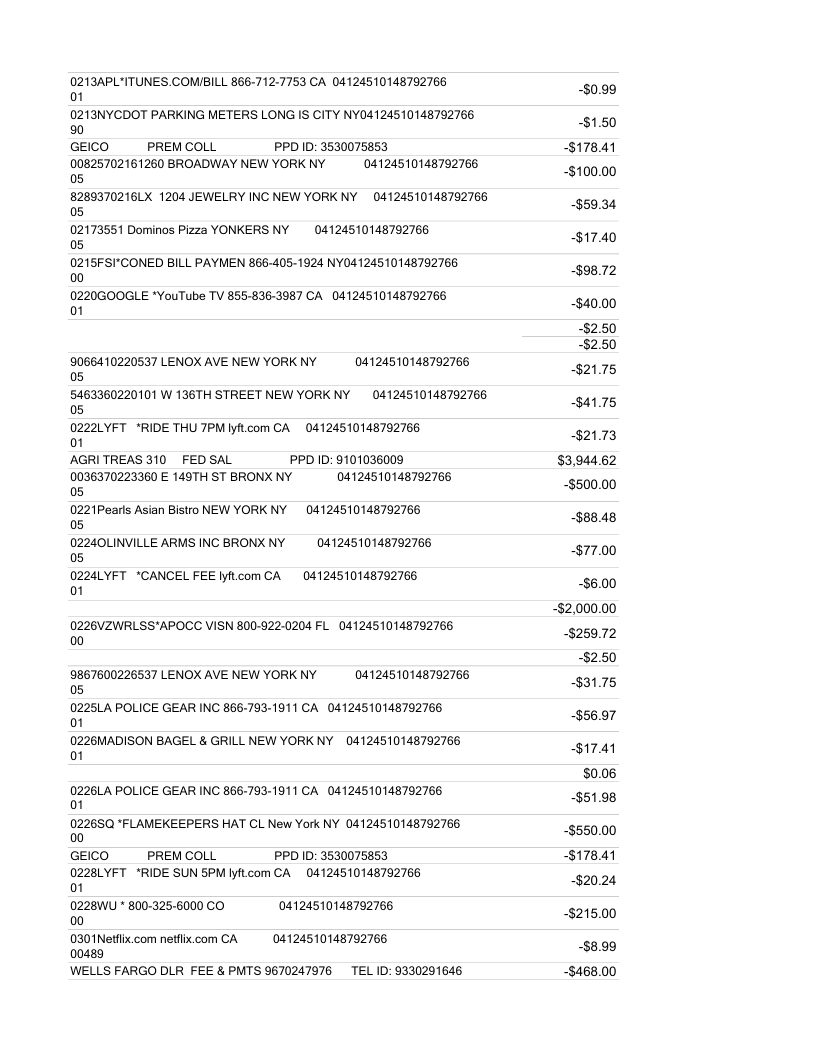 | | |
|---|---|
| 0213APL*ITUNES.COM/BILL 866-712-7753 CA 04124510148792766 01 | -$0.99 |
| 0213NYCDOT PARKING METERS LONG IS CITY NY04124510148792766 90 | -$1.50 |
| GEICO PREM COLL PPD ID: 3530075853 | -$178.41 |
| 00825702161260 BROADWAY NEW YORK NY 04124510148792766 05 | -$100.00 |
| 8289370216LX 1204 JEWELRY INC NEW YORK NY 04124510148792766 05 | -$59.34 |
| 02173551 Dominos Pizza YONKERS NY 04124510148792766 05 | -$17.40 |
| 0215FSI*CONED BILL PAYMEN 866-405-1924 NY04124510148792766 00 | -$98.72 |
| 0220GOOGLE *YouTube TV 855-836-3987 CA 04124510148792766 01 | -$40.00 |
| | -$2.50 |
| | -$2.50 |
| 9066410220537 LENOX AVE NEW YORK NY 04124510148792766 05 | -$21.75 |
| 5463360220101 W 136TH STREET NEW YORK NY 04124510148792766 05 | -$41.75 |
| 0222LYFT *RIDE THU 7PM lyft.com CA 04124510148792766 01 | -$21.73 |
| AGRI TREAS 310 FED SAL PPD ID: 9101036009 | $3,944.62 |
| 0036370223360 E 149TH ST BRONX NY 04124510148792766 05 | -$500.00 |
| 0221Pearls Asian Bistro NEW YORK NY 04124510148792766 05 | -$88.48 |
| 0224OLINVILLE ARMS INC BRONX NY 04124510148792766 05 | -$77.00 |
| 0224LYFT *CANCEL FEE lyft.com CA 04124510148792766 01 | -$6.00 |
| | -$2,000.00 |
| 0226VZWRLSS*APOCC VISN 800-922-0204 FL 04124510148792766 00 | -$259.72 |
| | -$2.50 |
| 9867600226537 LENOX AVE NEW YORK NY 04124510148792766 05 | -$31.75 |
| 0225LA POLICE GEAR INC 866-793-1911 CA 04124510148792766 01 | -$56.97 |
| 0226MADISON BAGEL & GRILL NEW YORK NY 04124510148792766 01 | -$17.41 |
| | $0.06 |
| 0226LA POLICE GEAR INC 866-793-1911 CA 04124510148792766 01 | -$51.98 |
| 0226SQ *FLAMEKEEPERS HAT CL New York NY 04124510148792766 00 | -$550.00 |
| GEICO PREM COLL PPD ID: 3530075853 | -$178.41 |
| 0228LYFT *RIDE SUN 5PM lyft.com CA 04124510148792766 01 | -$20.24 |
| 0228WU * 800-325-6000 CO 04124510148792766 00 | -$215.00 |
| 0301Netflix.com netflix.com CA 04124510148792766 00489 | -$8.99 |
| WELLS FARGO DLR FEE & PMTS 9670247976 TEL ID: 9330291646 | -$468.00 |